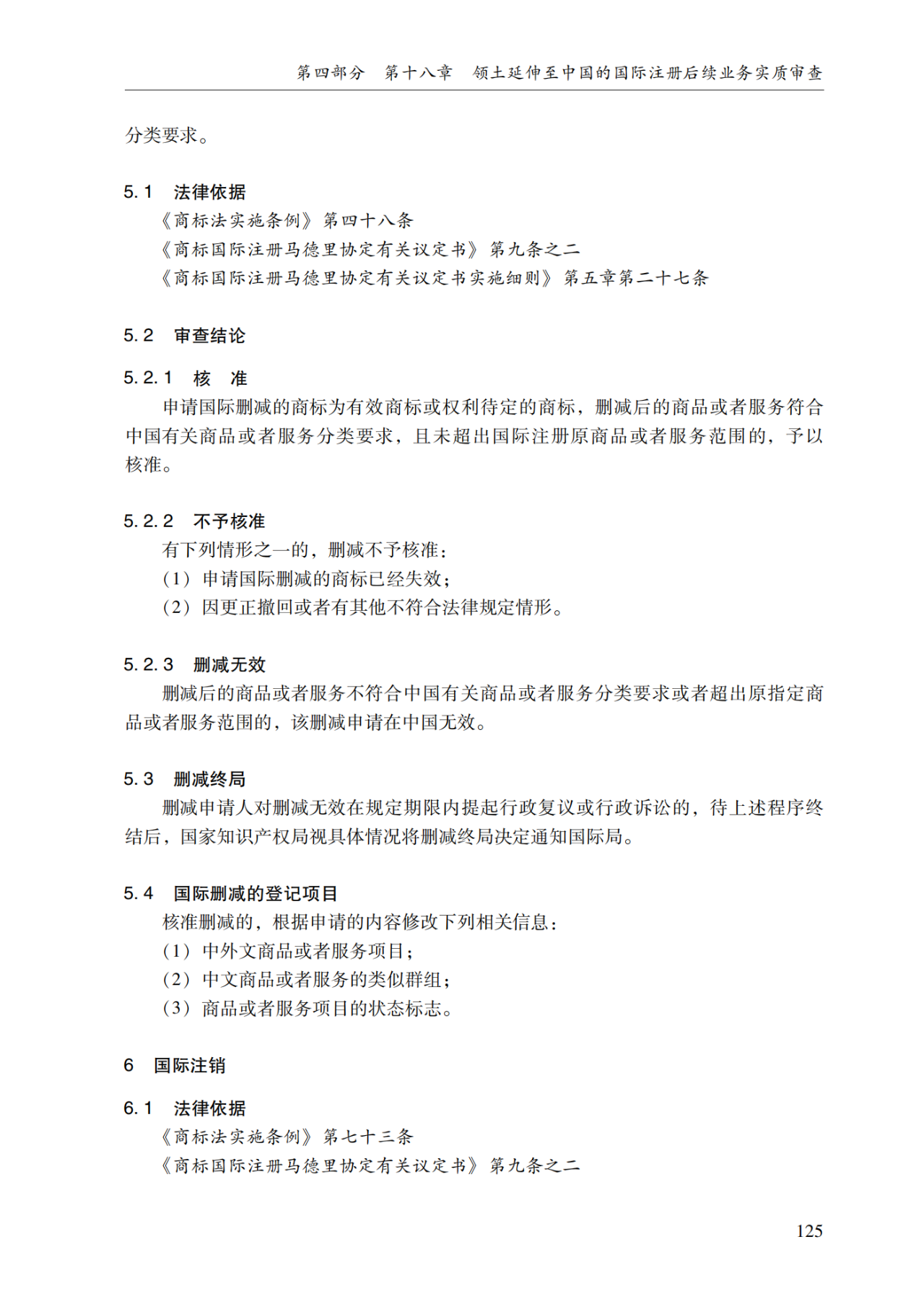 第四部分　第十八章　领土延伸至中国的国际注册后续业务实质审查

分类要求。

5.1　法律依据

《商标法实施条例》第四十八条

《商标国际注册马德里协定有关议定书》第九条之二

《商标国际注册马德里协定有关议定书实施细则》第五章第二十七条

5.2　审查结论

5.2.1　核　准

申请国际删减的商标为有效商标或权利待定的商标，删减后的商品或者服务符合中国有关商品或者服务分类要求，且未超出国际注册原商品或者服务范围的，予以核准。

5.2.2　不予核准

有下列情形之一的，删减不予核准：

（1）申请国际删减的商标已经失效；

（2）因更正撤回或者有其他不符合法律规定情形。

5.2.3　删减无效

删减后的商品或者服务不符合中国有关商品或者服务分类要求或者超出原指定商品或者服务范围的，该删减申请在中国无效。

5.3　删减终局

删减申请人对删减无效在规定期限内提起行政复议或行政诉讼的，待上述程序终结后，国家知识产权局视具体情况将删减终局决定通知国际局。

5.4　国际删减的登记项目

核准删减的，根据申请的内容修改下列相关信息：

（1）中外文商品或者服务项目；

（2）中文商品或者服务的类似群组；

（3）商品或者服务项目的状态标志。

6　国际注销

6.1　法律依据

《商标法实施条例》第七十三条

《商标国际注册马德里协定有关议定书》第九条之二

125